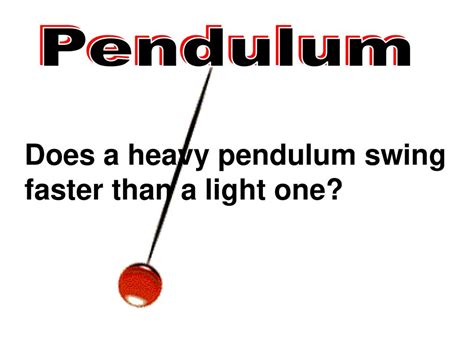 Pendulum

Does a heavy pendulum swing faster than a light one?